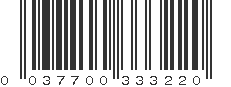 0 037700 333220